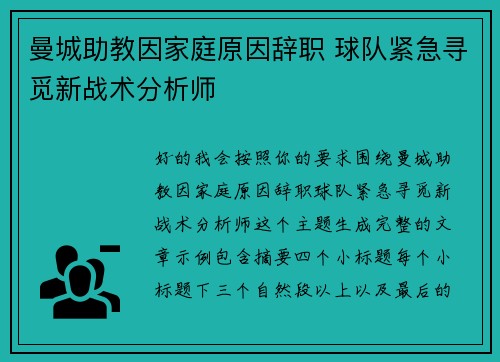 曼城助教因家庭原因辞职 球队紧急寻觅新战术分析师

好的我会按照你的要求围绕曼城助教因家庭原因辞职球队紧急寻觅新战术分析师这个主题生成完整的文章示例包含摘要四个小标题每个小标题下三个自然段以上以及最后的